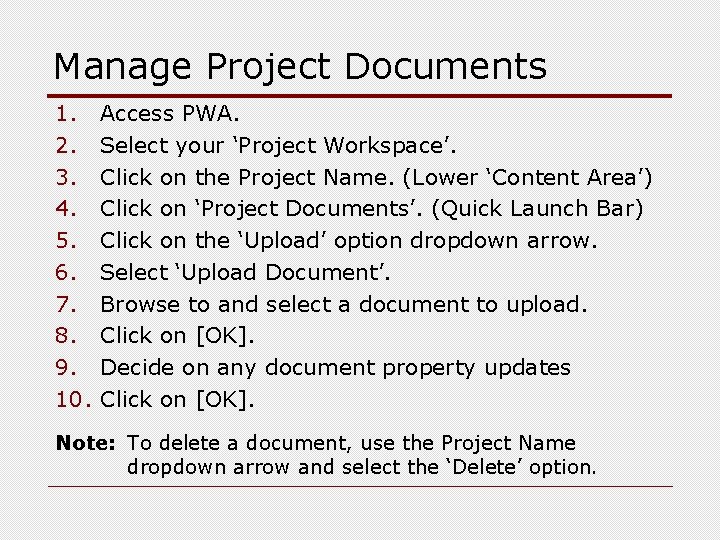 Manage Project Documents

1. Access PWA.
2. Select your 'Project Workspace'.
3. Click on the Project Name. (Lower 'Content Area')
4. Click on 'Project Documents'. (Quick Launch Bar)
5. Click on the 'Upload' option dropdown arrow.
6. Select 'Upload Document'.
7. Browse to and select a document to upload.
8. Click on [OK].
9. Decide on any document property updates
10. Click on [OK].

Note: To delete a document, use the Project Name dropdown arrow and select the 'Delete' option.